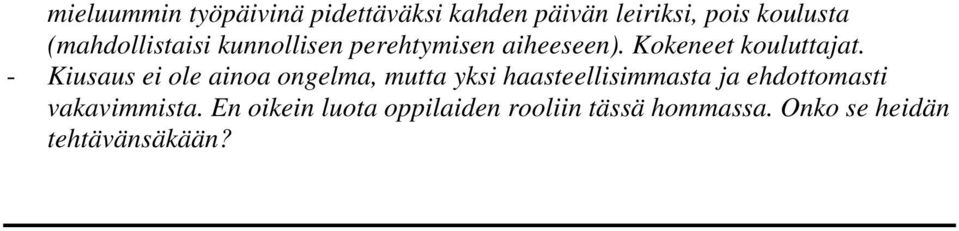 mieluummin työpäivinä pidettäväksi kahden päivän leiriksi, pois koulusta (mahdollistaisi kunnollisen perehtymisen aiheeseen). Kokeneet kouluttajat.
- Kiusaus ei ole ainoa ongelma, mutta yksi haasteellisimmasta ja ehdottomasti vakavimmista. En oikein luota oppilaiden rooliin tässä hommassa. Onko se heidän tehtävänsäkään?